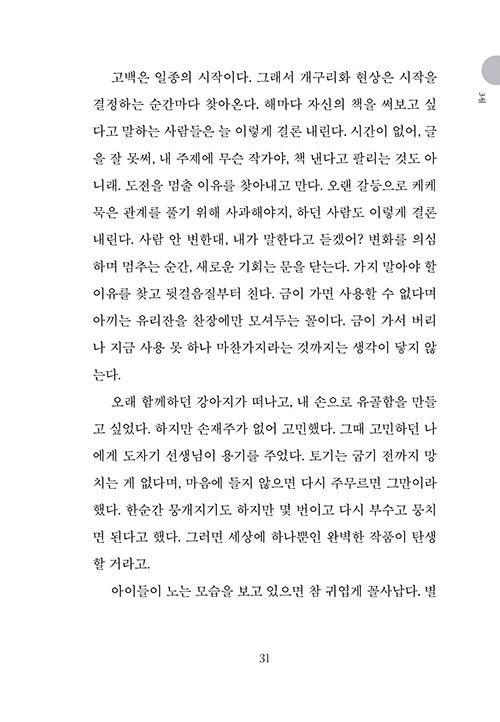 3월

고백은 일종의 시작이다. 그래서 개구리화 현상은 시작을 결정하는 순간마다 찾아온다. 해마다 자신의 책을 써보고 싶다고 말하는 사람들은 늘 이렇게 결론 내린다. 시간이 없어, 글을 잘 못써, 내 주제에 무슨 작가야, 책 낸다고 팔리는 것도 아니래. 도전을 멈출 이유를 찾아내고 만다. 오랜 갈등으로 케케묵은 관계를 풀기 위해 사과해야지, 하던 사람도 이렇게 결론 내린다. 사람 안 변한대, 내가 말한다고 듣겠어? 변화를 의심하며 멈추는 순간, 새로운 기회는 문을 닫는다. 가지 말아야 할 이유를 찾고 뒷걸음질부터 친다. 금이 가면 사용할 수 없다며 아끼는 유리잔을 찬장에만 모셔두는 꼴이다. 금이 가서 버리나 지금 사용 못 하나 마찬가지라는 것까지는 생각이 닿지 않는다.

오래 함께하던 강아지가 떠나고, 내 손으로 유골함을 만들고 싶었다. 하지만 손재주가 없어 고민했다. 그때 고민하던 나에게 도자기 선생님이 용기를 주었다. 토기는 굽기 전까지 망치는 게 없다며, 마음에 들지 않으면 다시 주무르면 그만이라 했다. 한순간 뭉개지기도 하지만 몇 번이고 다시 부수고 뭉치면 된다고 했다. 그러면 세상에 하나뿐인 완벽한 작품이 탄생할 거라고.

아이들이 노는 모습을 보고 있으면 참 귀엽게 꼴사납다. 별

31